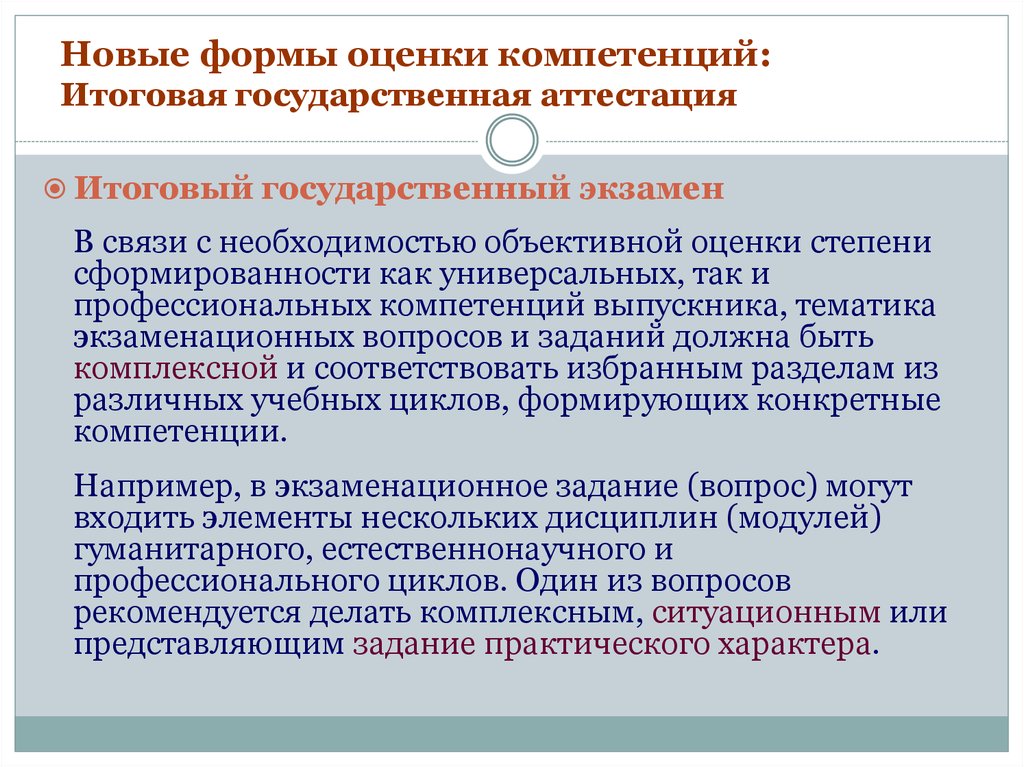 Новые формы оценки компетенций:
Итоговая государственная аттестация

Итоговый государственный экзамен

В связи с необходимостью объективной оценки степени сформированности как универсальных, так и профессиональных компетенций выпускника, тематика экзаменационных вопросов и заданий должна быть комплексной и соответствовать избранным разделам из различных учебных циклов, формирующих конкретные компетенции.

Например, в экзаменационное задание (вопрос) могут входить элементы нескольких дисциплин (модулей) гуманитарного, естественнонаучного и профессионального циклов. Один из вопросов рекомендуется делать комплексным, ситуационным или представляющим задание практического характера.